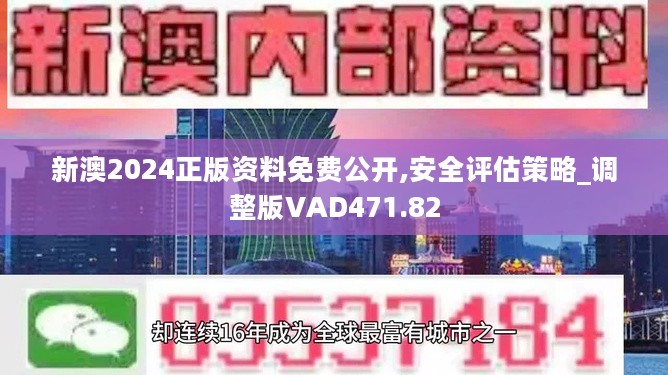 新澳内部资料

新澳2024正版资料免费公开,安全评估策略_调整版VAD471.82

03537184

却连续16年成为全球最富有城市之一